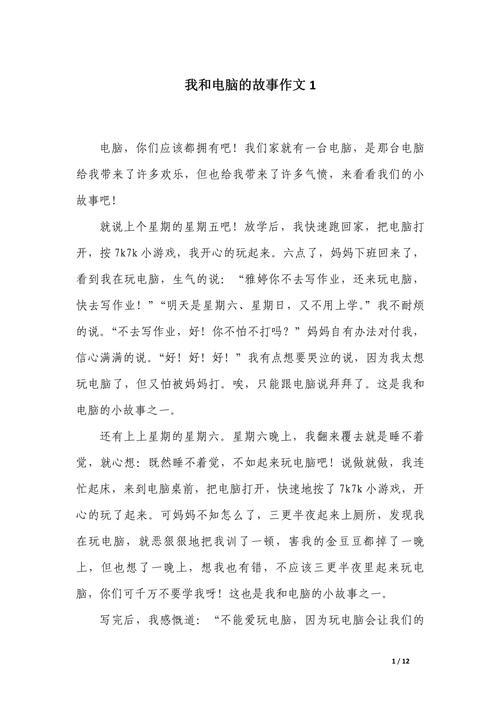 我和电脑的故事作文 1

电脑，你们应该都拥有吧！我们家就有一台电脑、是那台电脑给我带来了许多欢乐，但也给我带来了许多气愤，来看看我们的小故事吧！

就说上个星期的星期五吧！放学后，我快速跑回家，把电脑打开，按 7k7k 小游戏，我开心的玩起来。六点了，妈妈下班回来了，看到我在玩电脑，生气的说：“雅婷你不去写作业，还来玩电脑，快去写作业！”“明天是星期六、星期日，又不用上学。”我不耐烦的说。“不去写作业，好！你不怕不打吗？”妈妈自有办法对付我，信心满满的说。“好！好！好！”我有点想要哭泣的说，因为我太想玩电脑了，但又怕被妈妈打。唉，只能跟电脑说拜拜了。这是我和电脑的小故事之一。

还有上上星期的星期六。星期六晚上，我翻来覆去就是睡不着觉，就心想：既然睡不着觉，不如起来玩电脑吧！说做就做，我连忙起床，来到电脑桌前，把电脑打开，快速地按了 7k7k 小游戏，开心的玩了起来。可妈妈不知怎么了，三更半夜起来上厕所，发现我在玩电脑，就恶狠狠地把我训了一顿，害我的金豆豆都掉了一晚上，但也想了一晚上，想我也有错，不应该三更半夜里起来玩电脑，你们可千万不要学我呀！这也是我和电脑的小故事之一。

写完后，我感慨道：“不能爱玩电脑，因为玩电脑会让我们的

1 / 12